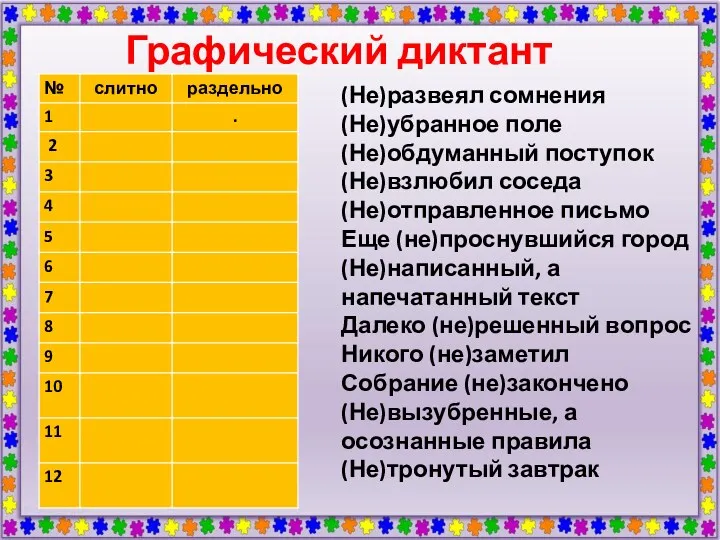 Графический диктант

| № | слитно | раздельно |
|---|---|---|
| 1 | | . |
| 2 | | |
| 3 | | |
| 4 | | |
| 5 | | |
| 6 | | |
| 7 | | |
| 8 | | |
| 9 | | |
| 10 | | |
| 11 | | |
| 12 | | |

(Не)развеял сомнения
(Не)убранное поле
(Не)обдуманный поступок
(Не)взлюбил соседа
(Не)отправленное письмо
Еще (не)проснувшийся город
(Не)написанный, а напечатанный текст
Далеко (не)решенный вопрос
Никого (не)заметил
Собрание (не)закончено
(Не)вызубренные, а осознанные правила
(Не)тронутый завтрак